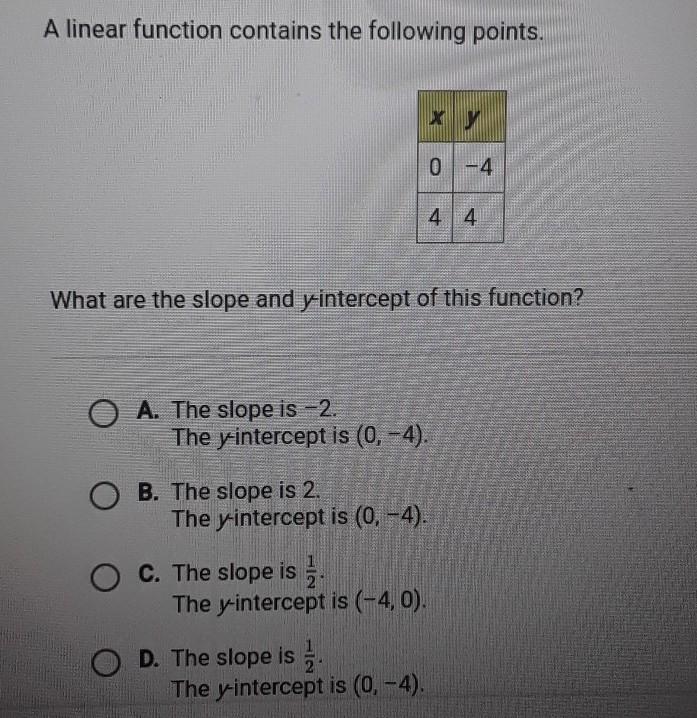 A linear function contains the following points.

| x | y |
|---|---|
| 0 | -4 |
| 4 | 4 |

What are the slope and y-intercept of this function?

A. The slope is -2.
The y-intercept is (0, -4).

B. The slope is 2.
The y-intercept is (0, -4).

C. The slope is $\frac{1}{2}$.
The y-intercept is (-4, 0).

D. The slope is $\frac{1}{2}$.
The y-intercept is (0, -4).